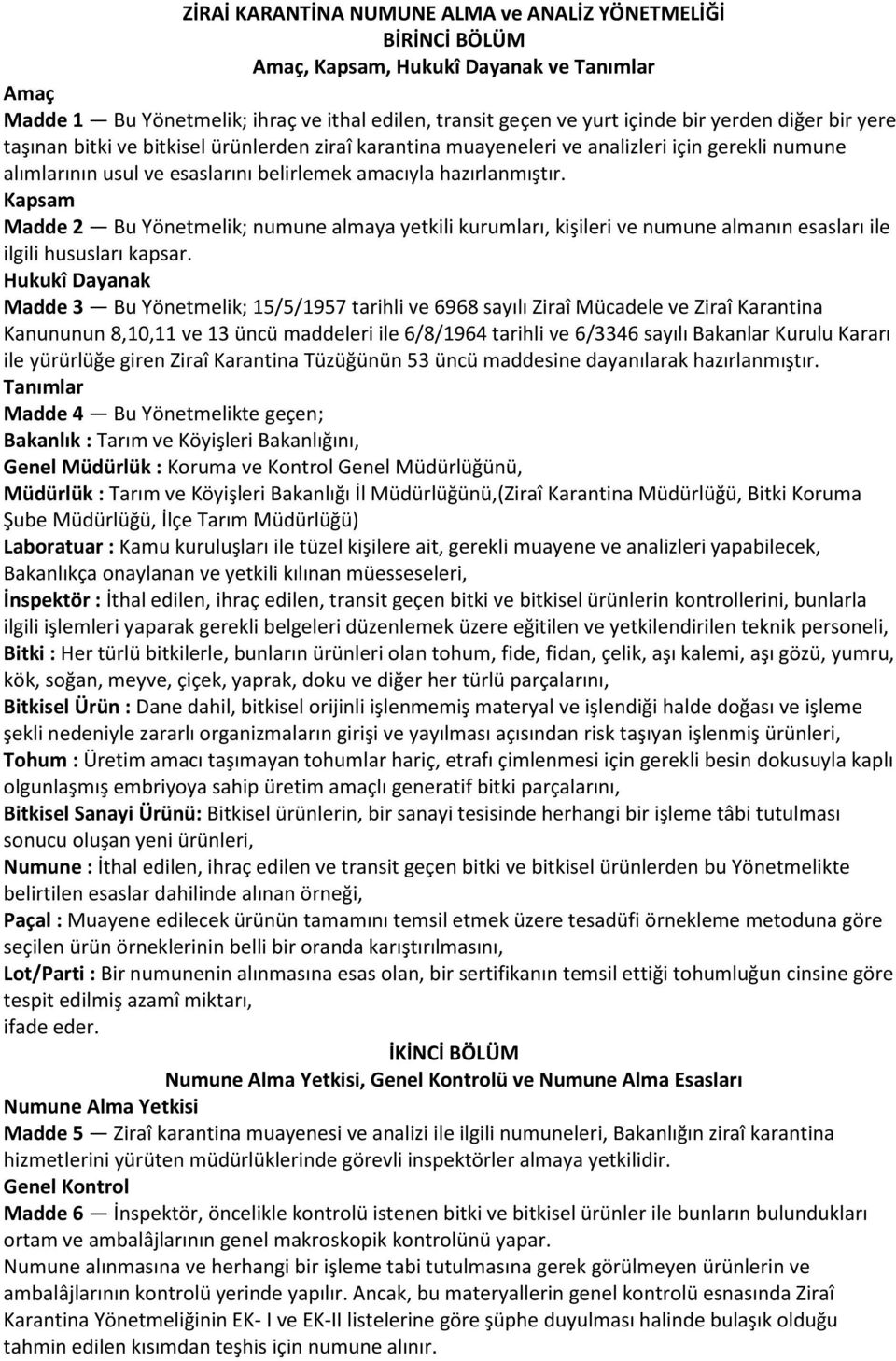 ZİRAİ KARANTİNA NUMUNE ALMA ve ANALİZ YÖNETMELİĞİ
BİRİNCİ BÖLÜM
Amaç, Kapsam, Hukukî Dayanak ve Tanımlar

Amaç
Madde 1 — Bu Yönetmelik; ihraç ve ithal edilen, transit geçen ve yurt içinde bir yerden diğer bir yere taşınan bitki ve bitkisel ürünlerden ziraî karantina muayeneleri ve analizleri için gerekli numune alımlarının usul ve esaslarını belirlemek amacıyla hazırlanmıştır.

Kapsam
Madde 2 — Bu Yönetmelik; numune almaya yetkili kurumları, kişileri ve numune almanın esasları ile ilgili hususları kapsar.

Hukukî Dayanak
Madde 3 — Bu Yönetmelik; 15/5/1957 tarihli ve 6968 sayılı Ziraî Mücadele ve Ziraî Karantina Kanununun 8,10,11 ve 13 üncü maddeleri ile 6/8/1964 tarihli ve 6/3346 sayılı Bakanlar Kurulu Kararı ile yürürlüğe giren Ziraî Karantina Tüzüğünün 53 üncü maddesine dayanılarak hazırlanmıştır.

Tanımlar
Madde 4 — Bu Yönetmelikte geçen;
Bakanlık : Tarım ve Köyişleri Bakanlığını,
Genel Müdürlük : Koruma ve Kontrol Genel Müdürlüğünü,
Müdürlük : Tarım ve Köyişleri Bakanlığı İl Müdürlüğünü,(Ziraî Karantina Müdürlüğü, Bitki Koruma Şube Müdürlüğü, İlçe Tarım Müdürlüğü)
Laboratuar : Kamu kuruluşları ile tüzel kişilere ait, gerekli muayene ve analizleri yapabilecek, Bakanlıkça onaylanan ve yetkili kılınan müesseseleri,
İnspektör : İthal edilen, ihraç edilen, transit geçen bitki ve bitkisel ürünlerin kontrollerini, bunlarla ilgili işlemleri yaparak gerekli belgeleri düzenlemek üzere eğitilen ve yetkilendirilen teknik personeli,
Bitki : Her türlü bitkilerle, bunların ürünleri olan tohum, fide, fidan, çelik, aşı kalemi, aşı gözü, yumru, kök, soğan, meyve, çiçek, yaprak, doku ve diğer her türlü parçalarını,
Bitkisel Ürün : Dane dahil, bitkisel orijinli işlenmemiş materyal ve işlendiği halde doğası ve işleme şekli nedeniyle zararlı organizmaların girişi ve yayılması açısından risk taşıyan işlenmiş ürünleri,
Tohum : Üretim amacı taşımayan tohumlar hariç, etrafı çimlenmesi için gerekli besin dokusuyla kaplı olgunlaşmış embriyoya sahip üretim amaçlı generatif bitki parçalarını,
Bitkisel Sanayi Ürünü: Bitkisel ürünlerin, bir sanayi tesisinde herhangi bir işleme tâbi tutulması sonucu oluşan yeni ürünleri,
Numune : İthal edilen, ihraç edilen ve transit geçen bitki ve bitkisel ürünlerden bu Yönetmelikte belirtilen esaslar dahilinde alınan örneği,
Paçal : Muayene edilecek ürünün tamamını temsil etmek üzere tesadüfi örnekleme metoduna göre seçilen ürün örneklerinin belli bir oranda karıştırılmasını,
Lot/Parti : Bir numunenin alınmasına esas olan, bir sertifikanın temsil ettiği tohumluğun cinsine göre tespit edilmiş azamî miktarı,
ifade eder.

İKİNCİ BÖLÜM
Numune Alma Yetkisi, Genel Kontrolü ve Numune Alma Esasları

Numune Alma Yetkisi
Madde 5 — Ziraî karantina muayenesi ve analizi ile ilgili numuneleri, Bakanlığın ziraî karantina hizmetlerini yürüten müdürlüklerinde görevli inspektörler almaya yetkilidir.

Genel Kontrol
Madde 6 — İnspektör, öncelikle kontrolü istenen bitki ve bitkisel ürünler ile bunların bulundukları ortam ve ambalâjlarının genel makroskopik kontrolünü yapar.
Numune alınmasına ve herhangi bir işleme tabi tutulmasına gerek görülmeyen ürünlerin ve ambalâjlarının kontrolü yerinde yapılır. Ancak, bu materyallerin genel kontrolü esnasında Ziraî Karantina Yönetmeliğinin EK- I ve EK-II listelerine göre şüphe duyulması halinde bulaşık olduğu tahmin edilen kısımdan teşhis için numune alınır.